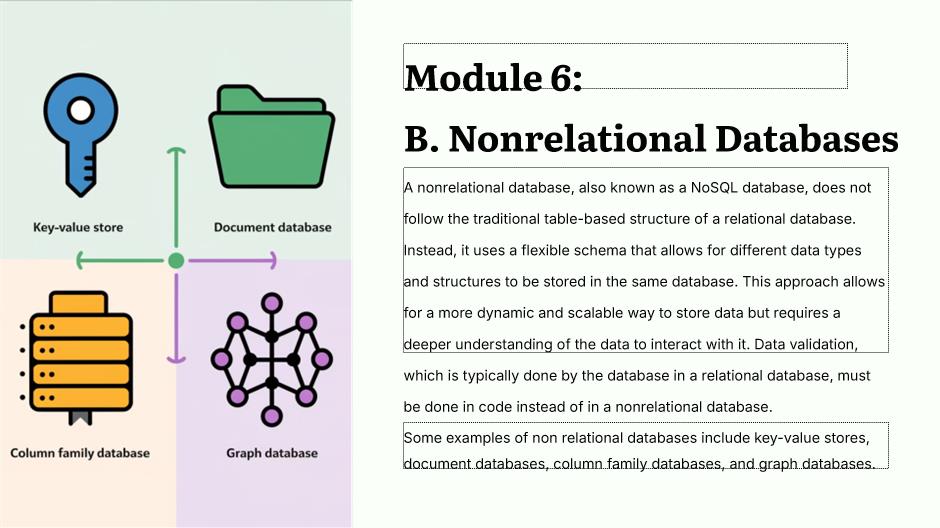 Key-value store

Document database

Column family database

Graph database

Module 6:

B. Nonrelational Databases

A nonrelational database, also known as a NoSQL database, does not follow the traditional table-based structure of a relational database. Instead, it uses a flexible schema that allows for different data types and structures to be stored in the same database. This approach allows for a more dynamic and scalable way to store data but requires a deeper understanding of the data to interact with it. Data validation, which is typically done by the database in a relational database, must be done in code instead of in a nonrelational database.

Some examples of non relational databases include key-value stores, document databases, column family databases, and graph databases.